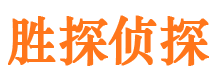 胜探侦探